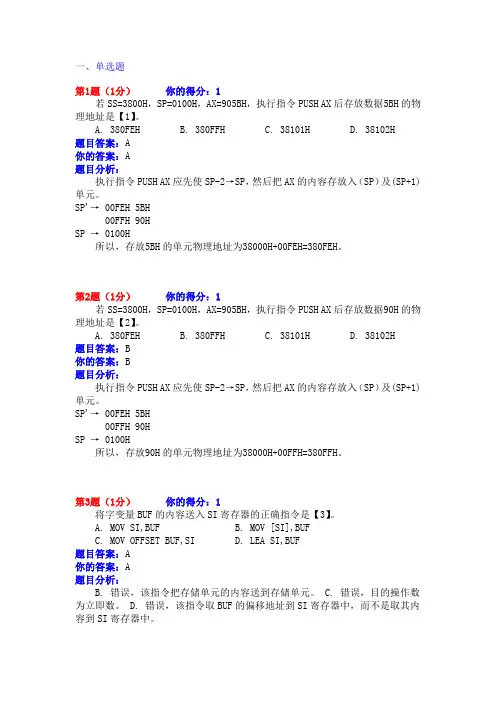 一、单选题

第1题（1分）　　你的得分：1

若 SS=3800H，SP=0100H，AX=905BH，执行指令 PUSH AX 后存放数据5BH 的物理地址是【1】。

A. 380FEH　　B. 380FFH　　C. 38101H　　D. 38102H

题目答案：A

你的答案：A

题目分析：

执行指令 PUSH AX 应先使 SP-2→SP，然后把 AX 的内容存放入（SP）及(SP+1)单元。

SP'→ 00FEH 5BH

00FFH 90H

SP → 0100H

所以，存放5BH 的单元物理地址为38000H+00FEH=380FEH。

第2题（1分）　　你的得分：1

若 SS=3800H，SP=0100H，AX=905BH，执行指令 PUSH AX 后存放数据90H 的物理地址是【2】。

A. 380FEH　　B. 380FFH　　C. 38101H　　D. 38102H

题目答案：B

你的答案：B

题目分析：

执行指令 PUSH AX 应先使 SP-2→SP，然后把 AX 的内容存放入（SP）及(SP+1)单元。

SP'→ 00FEH 5BH

00FFH 90H

SP → 0100H

所以，存放90H 的单元物理地址为38000H+00FFH=380FFH。

第3题（1分）　　你的得分：1

将字变量 BUF 的内容送入 SI 寄存器的正确指令是【3】。

A. MOV SI,BUF　　B. MOV [SI],BUF

C. MOV OFFSET BUF,SI　　D. LEA SI,BUF

题目答案：A

你的答案：A

题目分析：

B. 错误，该指令把存储单元的内容送到存储单元。 C. 错误，目的操作数为立即数。 D. 错误，该指令取 BUF 的偏移地址到 SI 寄存器中，而不是取其内容到 SI 寄存器中。